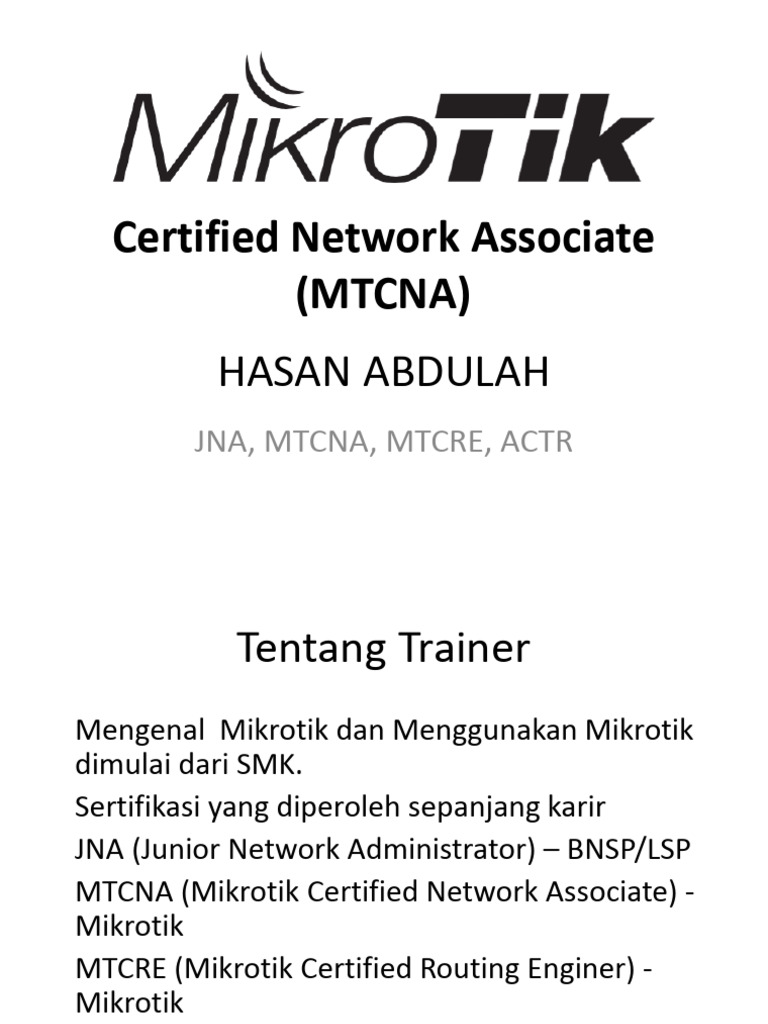 MikroTik

Certified Network Associate (MTCNA)

HASAN ABDULAH

JNA, MTCNA, MTCRE, ACTR

Tentang Trainer

Mengenal Mikrotik dan Menggunakan Mikrotik dimulai dari SMK.

Sertifikasi yang diperoleh sepanjang karir

JNA (Junior Network Administrator) – BNSP/LSP

MTCNA (Mikrotik Certified Network Associate) - Mikrotik

MTCRE (Mikrotik Certified Routing Enginer) - Mikrotik